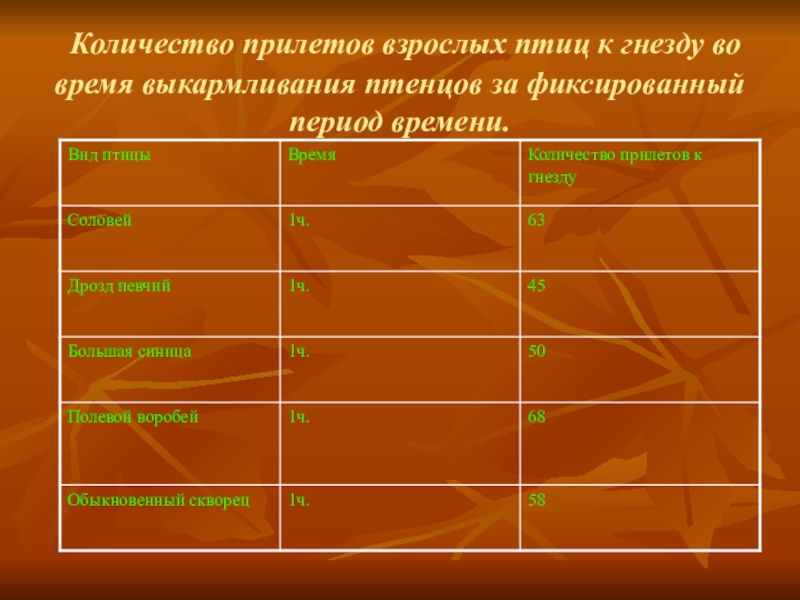 Количество прилетов взрослых птиц к гнезду во время выкармливания птенцов за фиксированный период времени.

| Вид птицы | Время | Количество прилетов к гнезду |
|---|---|---|
| Соловей | 1ч. | 63 |
| Дрозд певчий | 1ч. | 45 |
| Большая синица | 1ч. | 50 |
| Полевой воробей | 1ч. | 68 |
| Обыкновенный скворец | 1ч. | 58 |